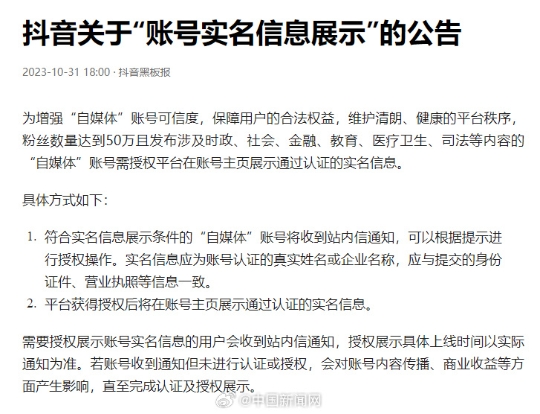 抖音关于“账号实名信息展示”的公告

2023-10-31 18:00 · 抖音黑板报

为增强“自媒体”账号可信度，保障用户的合法权益，维护清朗、健康的平台秩序，粉丝数量达到50万且发布涉及时政、社会、金融、教育、医疗卫生、司法等内容的“自媒体”账号需授权平台在账号主页展示通过认证的实名信息。

具体方式如下：

1. 符合实名信息展示条件的“自媒体”账号将收到站内信通知，可以根据提示进行授权操作。实名信息应为账号认证的真实姓名或企业名称，应与提交的身份证件、营业执照等信息一致。
2. 平台获得授权后将在账号主页展示通过认证的实名信息。

需要授权展示账号实名信息的用户会收到站内信通知，授权展示具体上线时间以实际通知为准。若账号收到通知但未进行认证或授权，会对账号内容传播、商业收益等方面产生影响，直至完成认证及授权展示。

@中国新闻网